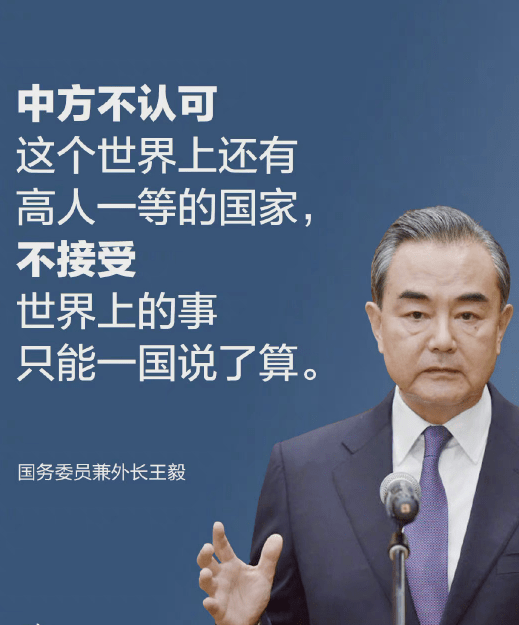 中方不认可
这个世界上还有
高人一等的国家，
不接受
世界上的事
只能一国说了算。

国务委员兼外长王毅